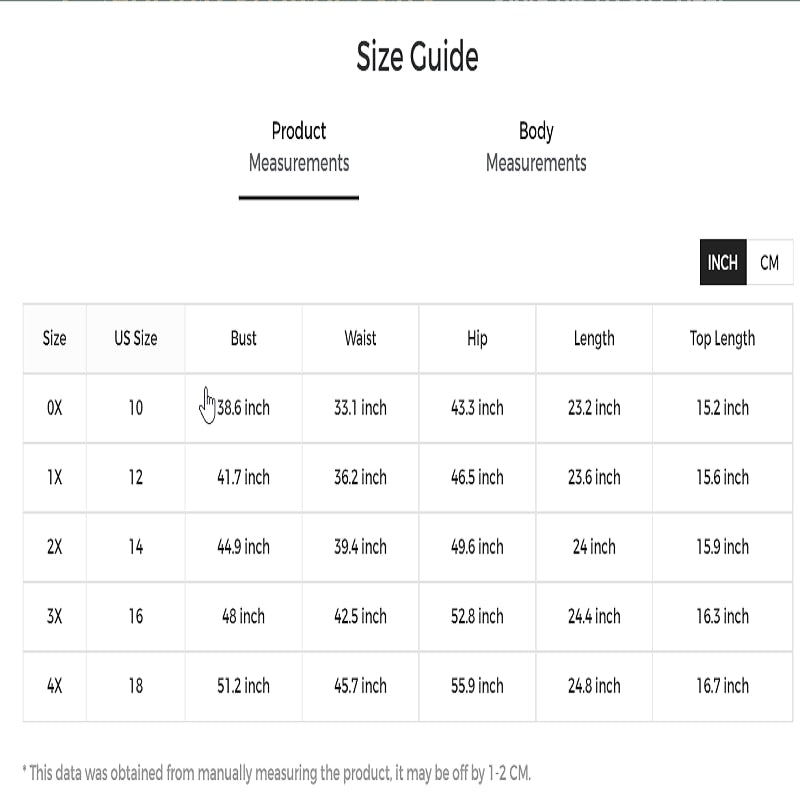 Size Guide

Product Measurements

Body Measurements

INCH CM

| Size | US Size | Bust | Waist | Hip | Length | Top Length |
|---|---|---|---|---|---|---|
| 0X | 10 | 38.6 inch | 33.1 inch | 43.3 inch | 23.2 inch | 15.2 inch |
| 1X | 12 | 41.7 inch | 36.2 inch | 46.5 inch | 23.6 inch | 15.6 inch |
| 2X | 14 | 44.9 inch | 39.4 inch | 49.6 inch | 24 inch | 15.9 inch |
| 3X | 16 | 48 inch | 42.5 inch | 52.8 inch | 24.4 inch | 16.3 inch |
| 4X | 18 | 51.2 inch | 45.7 inch | 55.9 inch | 24.8 inch | 16.7 inch |

* This data was obtained from manually measuring the product, it may be off by 1-2 CM.